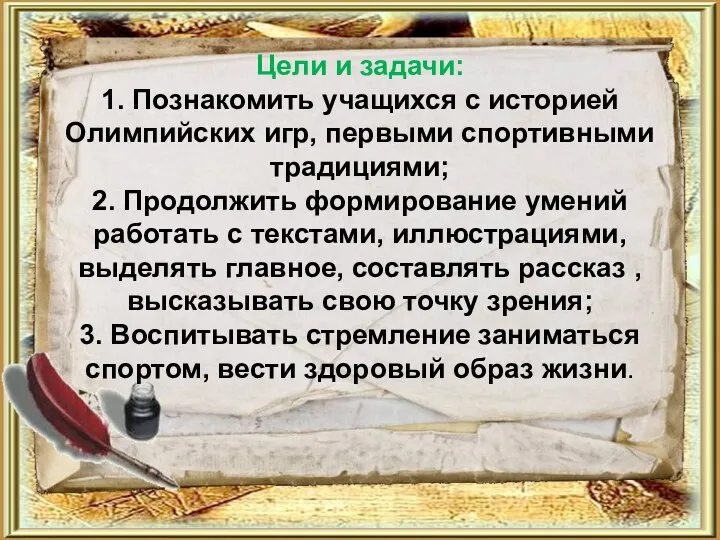 Цели и задачи:
1. Познакомить учащихся с историей Олимпийских игр, первыми спортивными традициями;
2. Продолжить формирование умений работать с текстами, иллюстрациями, выделять главное, составлять рассказ , высказывать свою точку зрения;
3. Воспитывать стремление заниматься спортом, вести здоровый образ жизни.